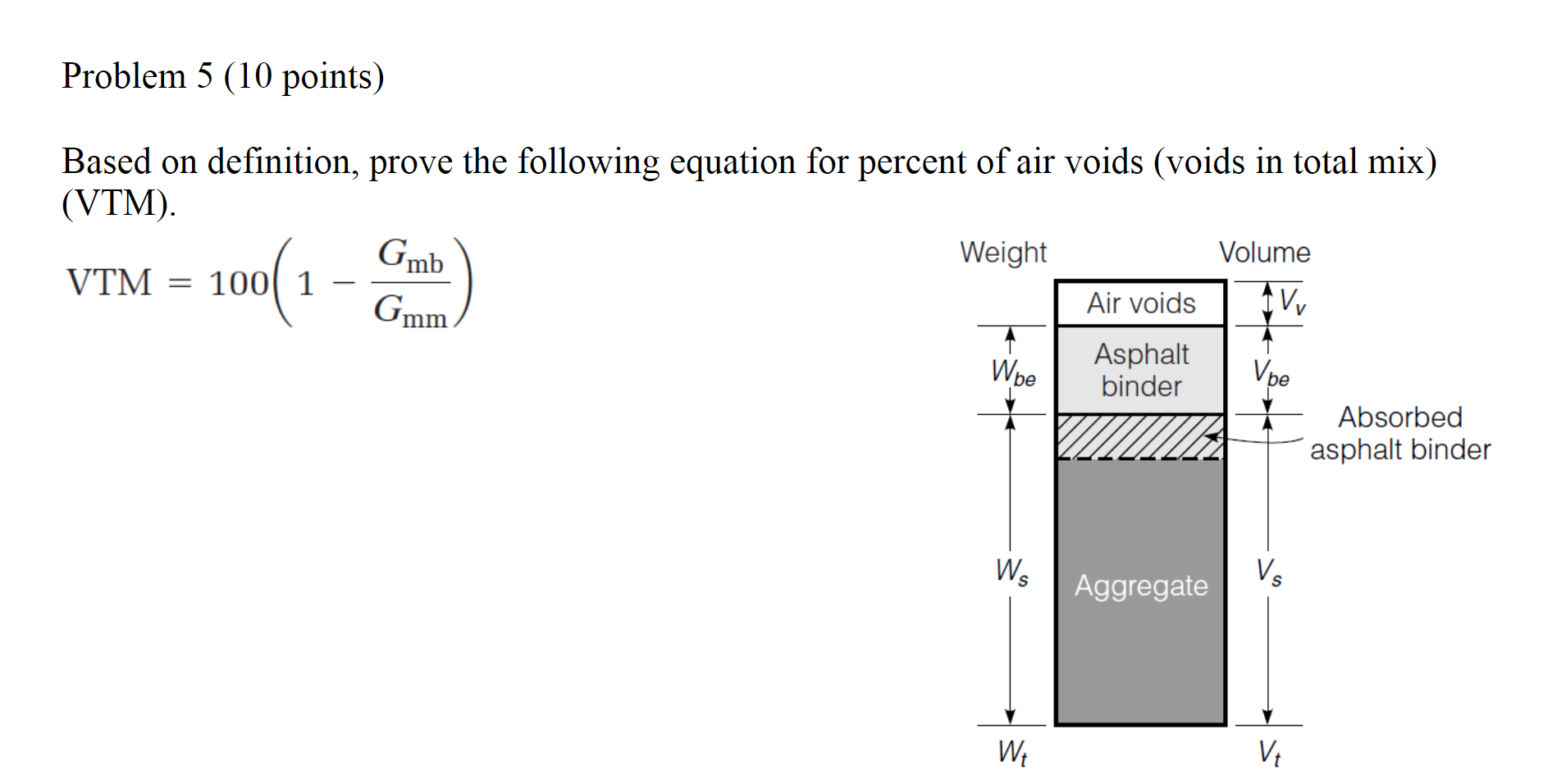 Problem 5 (10 points)

Based on definition, prove the following equation for percent of air voids (voids in total mix) (VTM).

$\text{VTM} = 100\left(1 - \frac{G_{mb}}{G_{mm}}\right)$

Weight

Volume

Air voids

$V_v$

$W_{be}$

Asphalt binder

$V_{be}$

Absorbed asphalt binder

$W_s$

Aggregate

$V_s$

$W_t$

$V_t$